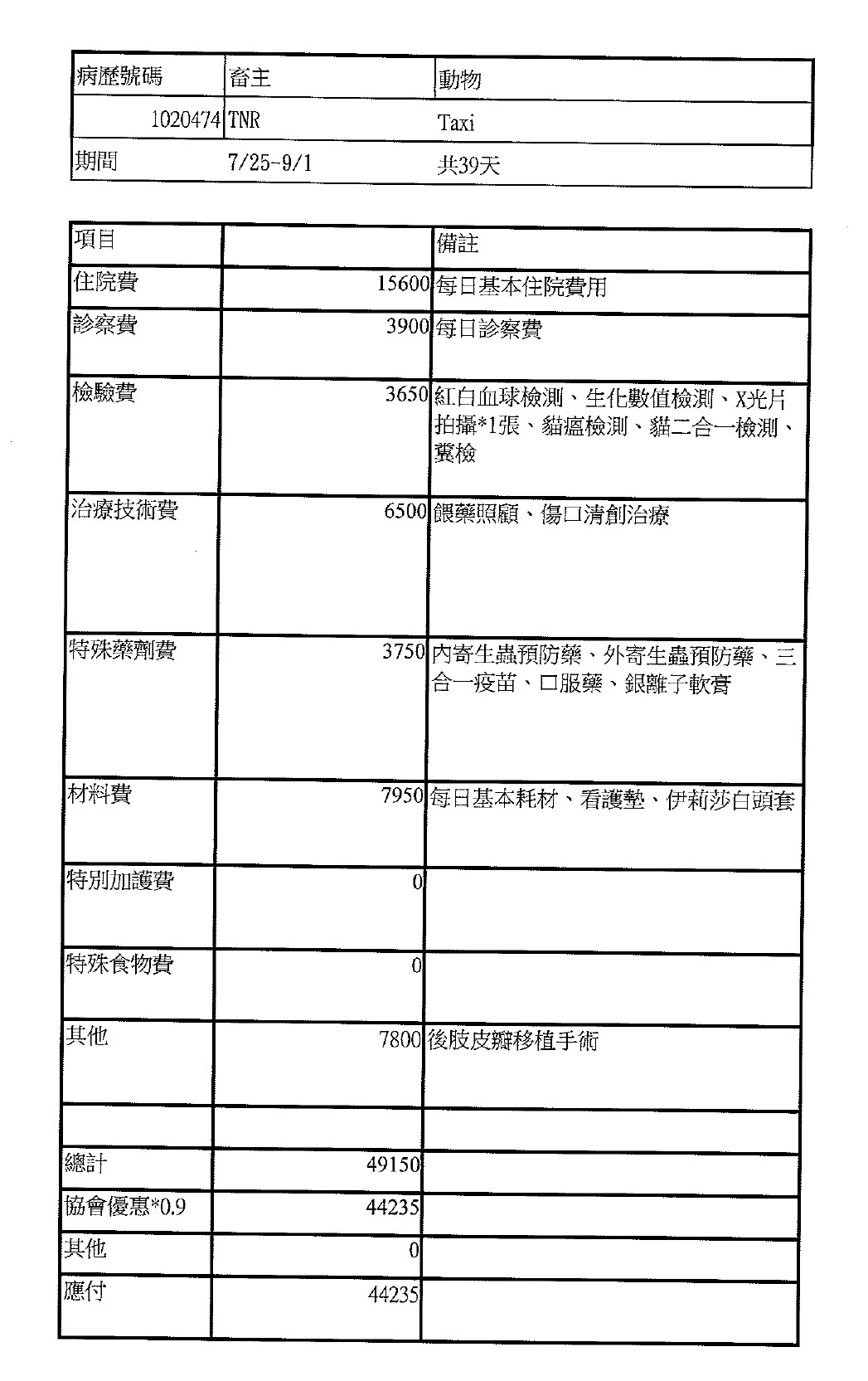 | 病歷號碼 | 畜主 | 動物 |
|---|---|---|
| 1020474 | TNR | Taxi |
| 期間 | 7/25-9/1 | 共39天 |

| 項目 | | 備註 |
|---|---|---|
| 住院費 | 15600 | 每日基本住院費用 |
| 診察費 | 3900 | 每日診察費 |
| 檢驗費 | 3650 | 紅白血球檢測、生化數值檢測、X光片拍攝*1張、貓瘟檢測、貓二合一檢測、糞檢 |
| 治療技術費 | 6500 | 餵藥照顧、傷口清創治療 |
| 特殊藥劑費 | 3750 | 內寄生蟲預防藥、外寄生蟲預防藥、三合一疫苗、口服藥、銀離子軟膏 |
| 材料費 | 7950 | 每日基本耗材、看護墊、伊莉莎白頭套 |
| 特別加護費 | 0 | |
| 特殊食物費 | 0 | |
| 其他 | 7800 | 後肢皮瓣移植手術 |
| | | |
| 總計 | 49150 | |
| 協會優惠*0.9 | 44235 | |
| 其他 | 0 | |
| 應付 | 44235 | |